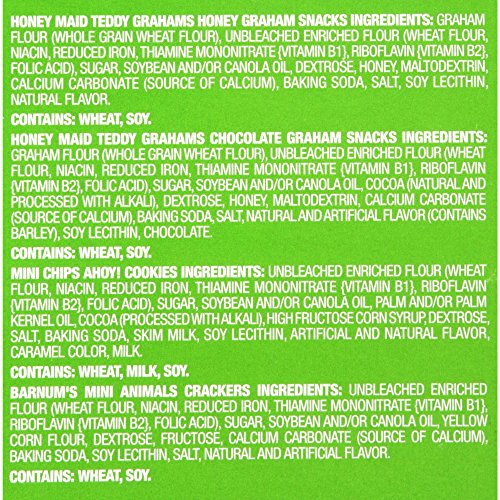 HONEY MAID TEDDY GRAHAMS HONEY GRAHAM SNACKS INGREDIENTS: GRAHAM FLOUR (WHOLE GRAIN WHEAT FLOUR), UNBLEACHED ENRICHED FLOUR (WHEAT FLOUR, NIACIN, REDUCED IRON, THIAMINE MONONITRATE {VITAMIN B1}, RIBOFLAVIN {VITAMIN B2}, FOLIC ACID), SUGAR, SOYBEAN AND/OR CANOLA OIL, DEXTROSE, HONEY, MALTODEXTRIN, CALCIUM CARBONATE (SOURCE OF CALCIUM), BAKING SODA, SALT, SOY LECITHIN, NATURAL FLAVOR.

CONTAINS: WHEAT, SOY.

HONEY MAID TEDDY GRAHAMS CHOCOLATE GRAHAM SNACKS INGREDIENTS: GRAHAM FLOUR (WHOLE GRAIN WHEAT FLOUR), UNBLEACHED ENRICHED FLOUR (WHEAT FLOUR, NIACIN, REDUCED IRON, THIAMINE MONONITRATE {VITAMIN B1}, RIBOFLAVIN {VITAMIN B2}, FOLIC ACID), SUGAR, SOYBEAN AND/OR CANOLA OIL, COCOA (NATURAL AND PROCESSED WITH ALKALI), DEXTROSE, HONEY, MALTODEXTRIN, CALCIUM CARBONATE (SOURCE OF CALCIUM), BAKING SODA, SALT, NATURAL AND ARTIFICIAL FLAVOR (CONTAINS BARLEY), SOY LECITHIN, CHOCOLATE.

CONTAINS: WHEAT, SOY.

MINI CHIPS AHOY! COOKIES INGREDIENTS: UNBLEACHED ENRICHED FLOUR (WHEAT FLOUR, NIACIN, REDUCED IRON, THIAMINE MONONITRATE {VITAMIN B1}, RIBOFLAVIN {VITAMIN B2}, FOLIC ACID), SUGAR, SOYBEAN AND/OR CANOLA OIL, PALM AND/OR PALM KERNEL OIL, COCOA (PROCESSED WITH ALKALI), HIGH FRUCTOSE CORN SYRUP, DEXTROSE, SALT, BAKING SODA, SKIM MILK, SOY LECITHIN, ARTIFICIAL AND NATURAL FLAVOR, CARAMEL COLOR, MILK.

CONTAINS: WHEAT, MILK, SOY.

BARNUM'S MINI ANIMALS CRACKERS INGREDIENTS: UNBLEACHED ENRICHED FLOUR (WHEAT FLOUR, NIACIN, REDUCED IRON, THIAMINE MONONITRATE {VITAMIN B1}, RIBOFLAVIN {VITAMIN B2}, FOLIC ACID), SUGAR, SOYBEAN AND/OR CANOLA OIL, YELLOW CORN FLOUR, DEXTROSE, FRUCTOSE, CALCIUM CARBONATE (SOURCE OF CALCIUM), BAKING SODA, SOY LECITHIN, SALT, NATURAL AND ARTIFICIAL FLAVOR.

CONTAINS: WHEAT, SOY.